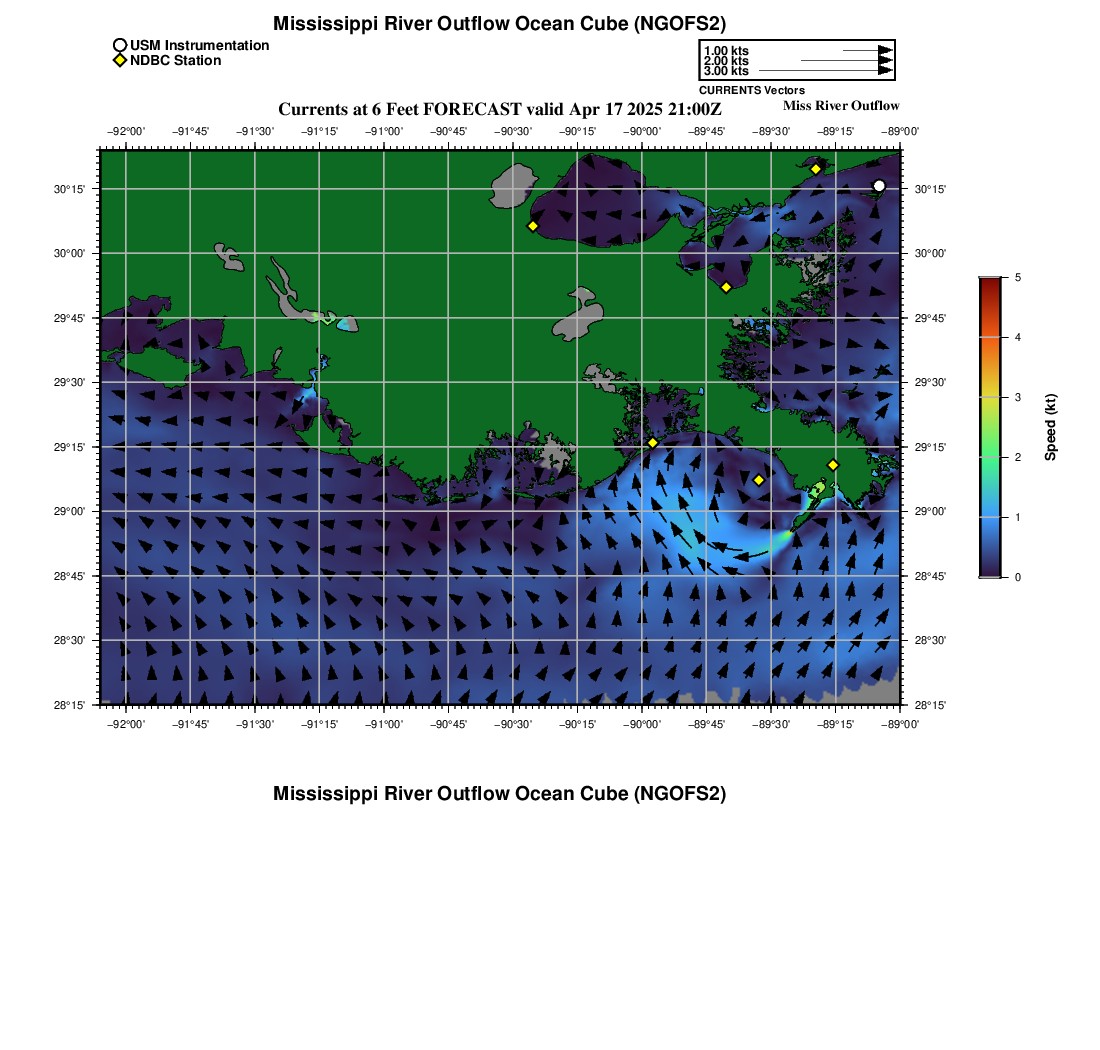 Mississippi River Outflow Ocean Cube (NGOFS2)

USM Instrumentation
NDBC Station

1.00 kts
2.00 kts
3.00 kts
CURRENTS Vectors

Currents at 6 Feet FORECAST valid Apr 17 2025 21:00Z

Miss River Outflow

−92°00' −91°45' −91°30' −91°15' −91°00' −90°45' −90°30' −90°15' −90°00' −89°45' −89°30' −89°15' −89°00'

30°15' 30°00' 29°45' 29°30' 29°15' 29°00' 28°45' 28°30' 28°15'

30°15' 30°00' 29°45' 29°30' 29°15' 29°00' 28°45' 28°30' 28°15'

−92°00' −91°45' −91°30' −91°15' −91°00' −90°45' −90°30' −90°15' −90°00' −89°45' −89°30' −89°15' −89°00'

5
4
3
2
1
0
Speed (kt)

Mississippi River Outflow Ocean Cube (NGOFS2)